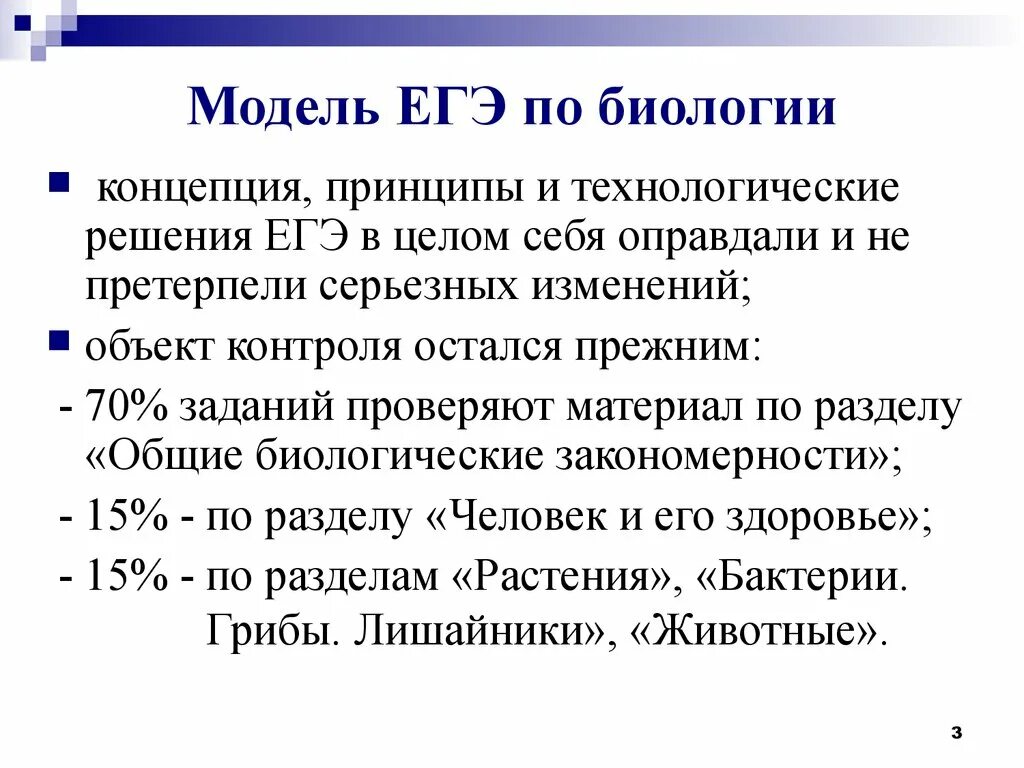 Модель ЕГЭ по биологии

концепция, принципы и технологические решения ЕГЭ в целом себя оправдали и не претерпели серьезных изменений;

объект контроля остался прежним:

- 70% заданий проверяют материал по разделу «Общие биологические закономерности»;

- 15% - по разделу «Человек и его здоровье»;

- 15% - по разделам «Растения», «Бактерии. Грибы. Лишайники», «Животные».

3